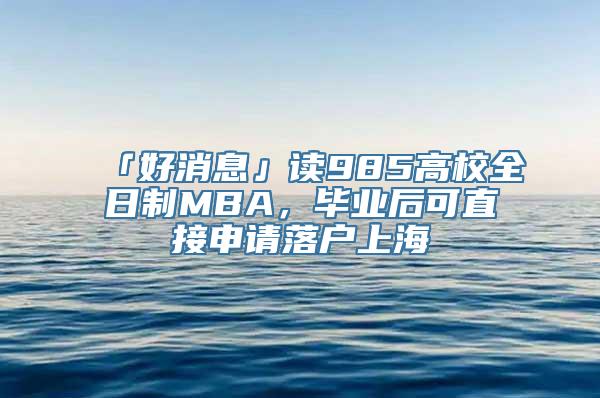 「好消息」读985高校全日制MBA，毕业后可直接申请落户上海